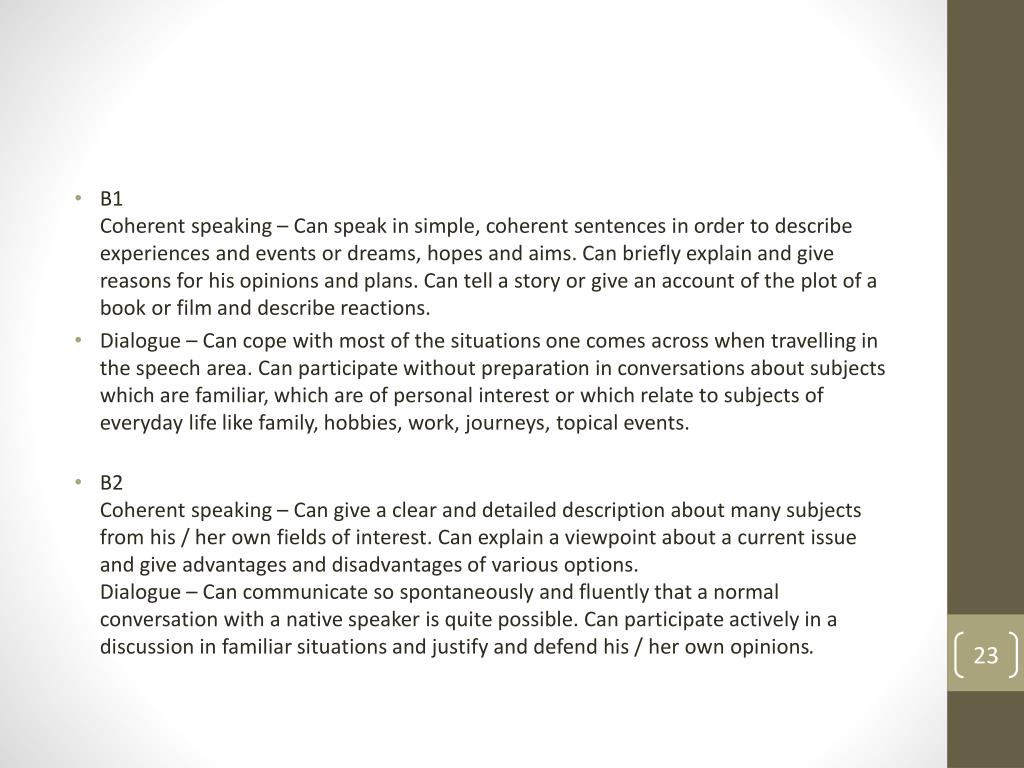 • B1
Coherent speaking – Can speak in simple, coherent sentences in order to describe experiences and events or dreams, hopes and aims. Can briefly explain and give reasons for his opinions and plans. Can tell a story or give an account of the plot of a book or film and describe reactions.

• Dialogue – Can cope with most of the situations one comes across when travelling in the speech area. Can participate without preparation in conversations about subjects which are familiar, which are of personal interest or which relate to subjects of everyday life like family, hobbies, work, journeys, topical events.

• B2
Coherent speaking – Can give a clear and detailed description about many subjects from his / her own fields of interest. Can explain a viewpoint about a current issue and give advantages and disadvantages of various options.
Dialogue – Can communicate so spontaneously and fluently that a normal conversation with a native speaker is quite possible. Can participate actively in a discussion in familiar situations and justify and defend his / her own opinions.

23